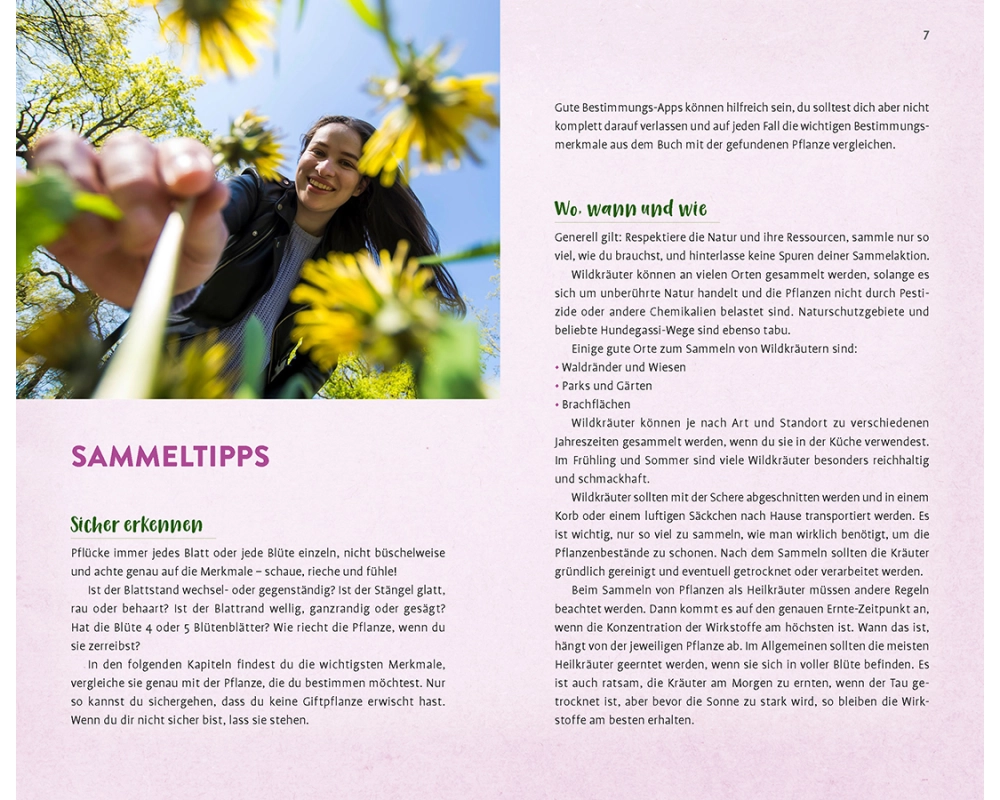 SAMMELTIPPS

Sicher erkennen

Pflücke immer jedes Blatt oder jede Blüte einzeln, nicht büschelweise und achte genau auf die Merkmale – schaue, rieche und fühle!

Ist der Blattstand wechsel- oder gegenständig? Ist der Stängel glatt, rau oder behaart? Ist der Blattrand wellig, ganzrandig oder gesägt? Hat die Blüte 4 oder 5 Blütenblätter? Wie riecht die Pflanze, wenn du sie zerreibst?

In den folgenden Kapiteln findest du die wichtigsten Merkmale, vergleiche sie genau mit der Pflanze, die du bestimmen möchtest. Nur so kannst du sichergehen, dass du keine Giftpflanze erwischt hast. Wenn du dir nicht sicher bist, lass sie stehen.

7

Gute Bestimmungs-Apps können hilfreich sein, du solltest dich aber nicht komplett darauf verlassen und auf jeden Fall die wichtigen Bestimmungsmerkmale aus dem Buch mit der gefundenen Pflanze vergleichen.

Wo, wann und wie

Generell gilt: Respektiere die Natur und ihre Ressourcen, sammle nur so viel, wie du brauchst, und hinterlasse keine Spuren deiner Sammelaktion.

Wildkräuter können an vielen Orten gesammelt werden, solange es sich um unberührte Natur handelt und die Pflanzen nicht durch Pestizide oder andere Chemikalien belastet sind. Naturschutzgebiete und beliebte Hundegassi-Wege sind ebenso tabu.

Einige gute Orte zum Sammeln von Wildkräutern sind:
• Waldränder und Wiesen
• Parks und Gärten
• Brachflächen

Wildkräuter können je nach Art und Standort zu verschiedenen Jahreszeiten gesammelt werden, wenn du sie in der Küche verwendest. Im Frühling und Sommer sind viele Wildkräuter besonders reichhaltig und schmackhaft.

Wildkräuter sollten mit der Schere abgeschnitten werden und in einem Korb oder einem luftigen Säckchen nach Hause transportiert werden. Es ist wichtig, nur so viel zu sammeln, wie man wirklich benötigt, um die Pflanzenbestände zu schonen. Nach dem Sammeln sollten die Kräuter gründlich gereinigt und eventuell getrocknet oder verarbeitet werden.

Beim Sammeln von Pflanzen als Heilkräuter müssen andere Regeln beachtet werden. Dann kommt es auf den genauen Ernte-Zeitpunkt an, wenn die Konzentration der Wirkstoffe am höchsten ist. Wann das ist, hängt von der jeweiligen Pflanze ab. Im Allgemeinen sollten die meisten Heilkräuter geerntet werden, wenn sie sich in voller Blüte befinden. Es ist auch ratsam, die Kräuter am Morgen zu ernten, wenn der Tau getrocknet ist, aber bevor die Sonne zu stark wird, so bleiben die Wirkstoffe am besten erhalten.